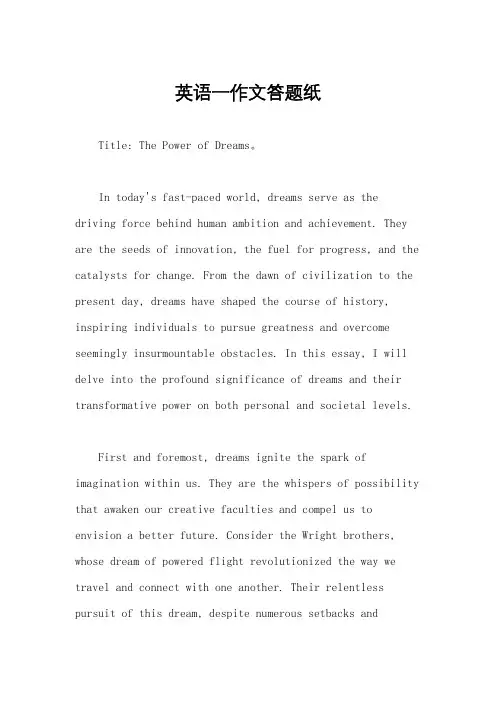 英语一作文答题纸

Title: The Power of Dreams。

In today's fast-paced world, dreams serve as the driving force behind human ambition and achievement. They are the seeds of innovation, the fuel for progress, and the catalysts for change. From the dawn of civilization to the present day, dreams have shaped the course of history, inspiring individuals to pursue greatness and overcome seemingly insurmountable obstacles. In this essay, I will delve into the profound significance of dreams and their transformative power on both personal and societal levels.

First and foremost, dreams ignite the spark of imagination within us. They are the whispers of possibility that awaken our creative faculties and compel us to envision a better future. Consider the Wright brothers, whose dream of powered flight revolutionized the way we travel and connect with one another. Their relentless pursuit of this dream, despite numerous setbacks and